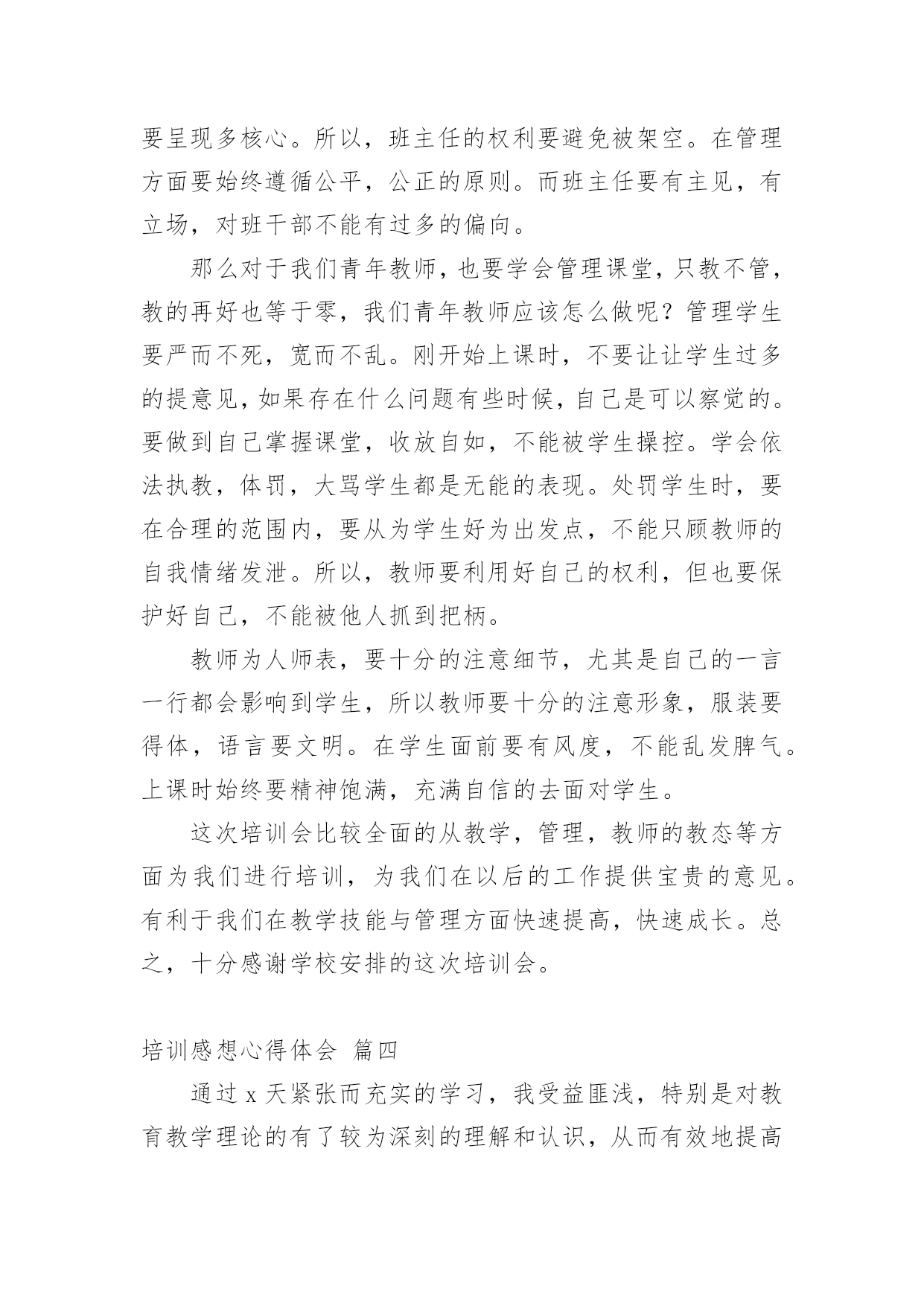 要呈现多核心。所以，班主任的权利要避免被架空。在管理方面要始终遵循公平，公正的原则。而班主任要有主见，有立场，对班干部不能有过多的偏向。

那么对于我们青年教师，也要学会管理课堂，只教不管，教的再好也等于零，我们青年教师应该怎么做呢？管理学生要严而不死，宽而不乱。刚开始上课时，不要让让学生过多的提意见，如果存在什么问题有些时候，自己是可以察觉的。要做到自己掌握课堂，收放自如，不能被学生操控。学会依法执教，体罚，大骂学生都是无能的表现。处罚学生时，要在合理的范围内，要从为学生好为出发点，不能只顾教师的自我情绪发泄。所以，教师要利用好自己的权利，但也要保护好自己，不能被他人抓到把柄。

教师为人师表，要十分的注意细节，尤其是自己的一言一行都会影响到学生，所以教师要十分的注意形象，服装要得体，语言要文明。在学生面前要有风度，不能乱发脾气。上课时始终要精神饱满，充满自信的去面对学生。

这次培训会比较全面的从教学，管理，教师的教态等方面为我们进行培训，为我们在以后的工作提供宝贵的意见。有利于我们在教学技能与管理方面快速提高，快速成长。总之，十分感谢学校安排的这次培训会。

培训感想心得体会 篇四

通过 x 天紧张而充实的学习，我受益匪浅，特别是对教育教学理论的有了较为深刻的理解和认识，从而有效地提高